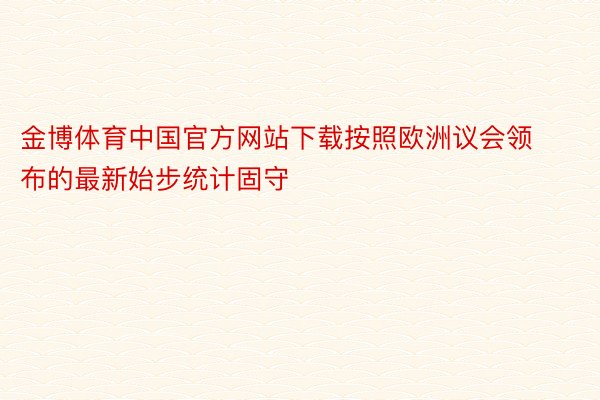 金博体育中国官方网站下载按照欧洲议会领布的最新始步统计固守